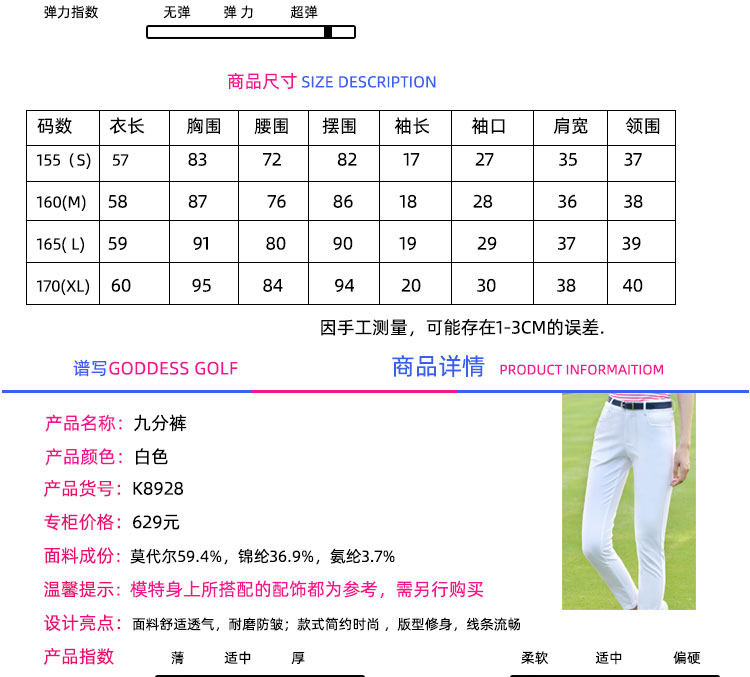 弹力指数　无弹　弹力　超弹

商品尺寸 SIZE DESCRIPTION

| 码数 | 衣长 | 胸围 | 腰围 | 摆围 | 袖长 | 袖口 | 肩宽 | 领围 |
|---|---|---|---|---|---|---|---|---|
| 155（S） | 57 | 83 | 72 | 82 | 17 | 27 | 35 | 37 |
| 160(M) | 58 | 87 | 76 | 86 | 18 | 28 | 36 | 38 |
| 165( L) | 59 | 91 | 80 | 90 | 19 | 29 | 37 | 39 |
| 170(XL) | 60 | 95 | 84 | 94 | 20 | 30 | 38 | 40 |

因手工测量，可能存在1-3CM的误差.

谱写GODDESS GOLF　商品详情　PRODUCT INFORMAITIOM

产品名称：九分裤

产品颜色：白色

产品货号：K8928

专柜价格：629元

面料成份：莫代尔59.4%，锦纶36.9%，氨纶3.7%

温馨提示：模特身上所搭配的配饰都为参考，需另行购买

设计亮点：面料舒适透气，耐磨防皱；款式简约时尚，版型修身，线条流畅

产品指数　薄　适中　厚　柔软　适中　偏硬